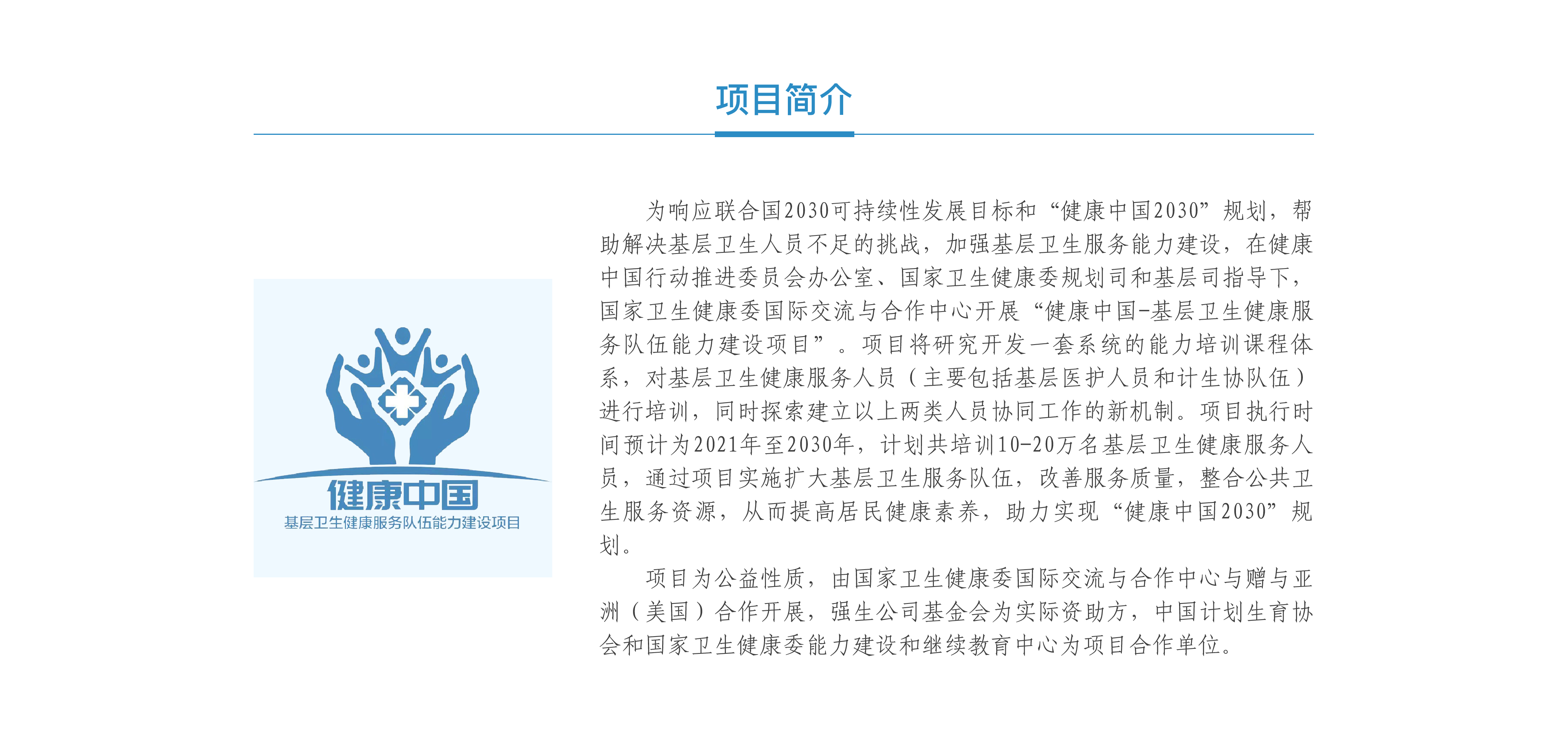 项目简介

健康中国
基层卫生健康服务队伍能力建设项目

为响应联合国2030可持续性发展目标和“健康中国2030”规划，帮助解决基层卫生人员不足的挑战，加强基层卫生服务能力建设，在健康中国行动推进委员会办公室、国家卫生健康委规划司和基层司指导下，国家卫生健康委国际交流与合作中心开展“健康中国-基层卫生健康服务队伍能力建设项目”。项目将研究开发一套系统的能力培训课程体系，对基层卫生健康服务人员（主要包括基层医护人员和计生协队伍）进行培训，同时探索建立以上两类人员协同工作的新机制。项目执行时间预计为2021年至2030年，计划共培训10-20万名基层卫生健康服务人员，通过项目实施扩大基层卫生服务队伍，改善服务质量，整合公共卫生服务资源，从而提高居民健康素养，助力实现“健康中国2030”规划。

项目为公益性质，由国家卫生健康委国际交流与合作中心与赠与亚洲（美国）合作开展，强生公司基金会为实际资助方，中国计划生育协会和国家卫生健康委能力建设和继续教育中心为项目合作单位。